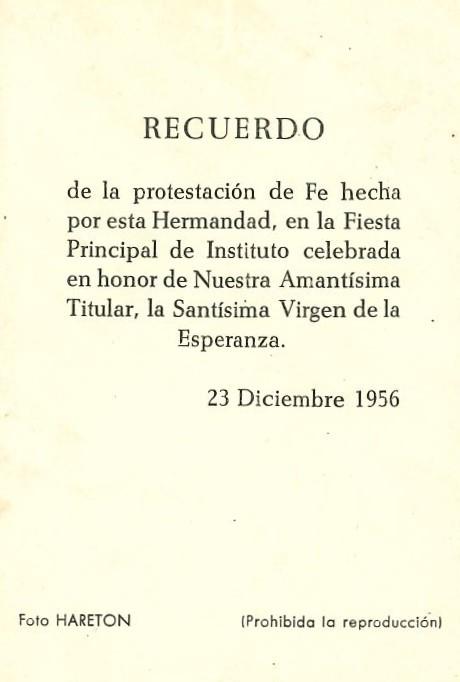 RECUERDO

de la protestación de Fe hecha por esta Hermandad, en la Fiesta Principal de Instituto celebrada en honor de Nuestra Amantísima Titular, la Santísima Virgen de la Esperanza.

23 Diciembre 1956

Foto HARETON

(Prohibida la reproducción)